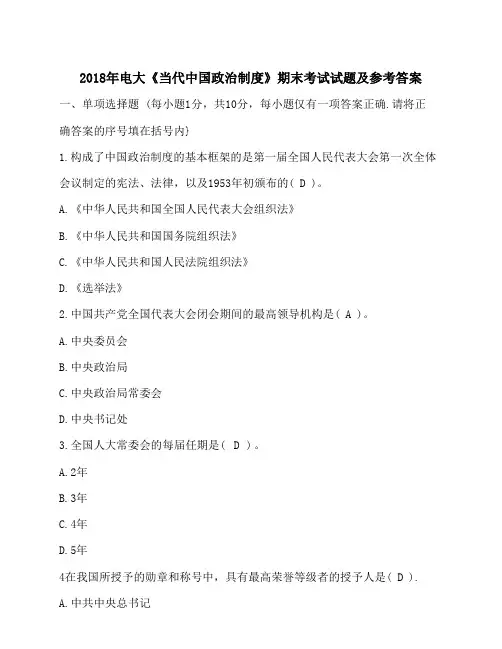 2018年电大《当代中国政治制度》期末考试试题及参考答案

一、单项选择题（每小题1分，共10分，每小题仅有一项答案正确.请将正确答案的序号填在括号内）

1.构成了中国政治制度的基本框架的是第一届全国人民代表大会第一次全体会议制定的宪法、法律，以及1953年初颁布的（ D ）。

A.《中华人民共和国全国人民代表大会组织法》

B.《中华人民共和国国务院组织法》

C.《中华人民共和国人民法院组织法》

D.《选举法》

2.中国共产党全国代表大会闭会期间的最高领导机构是（ A ）。

A.中央委员会

B.中央政治局

C.中央政治局常委会

D.中央书记处

3.全国人大常委会的每届任期是（ D ）。

A.2年

B.3年

C.4年

D.5年

4在我国所授予的勋章和称号中，具有最高荣誉等级者的授予人是（ D ）.

A.中共中央总书记